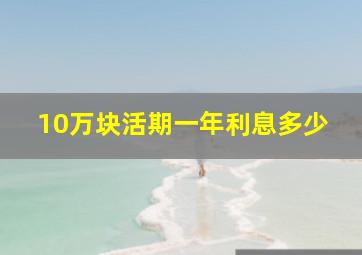 10万块活期一年利息多少